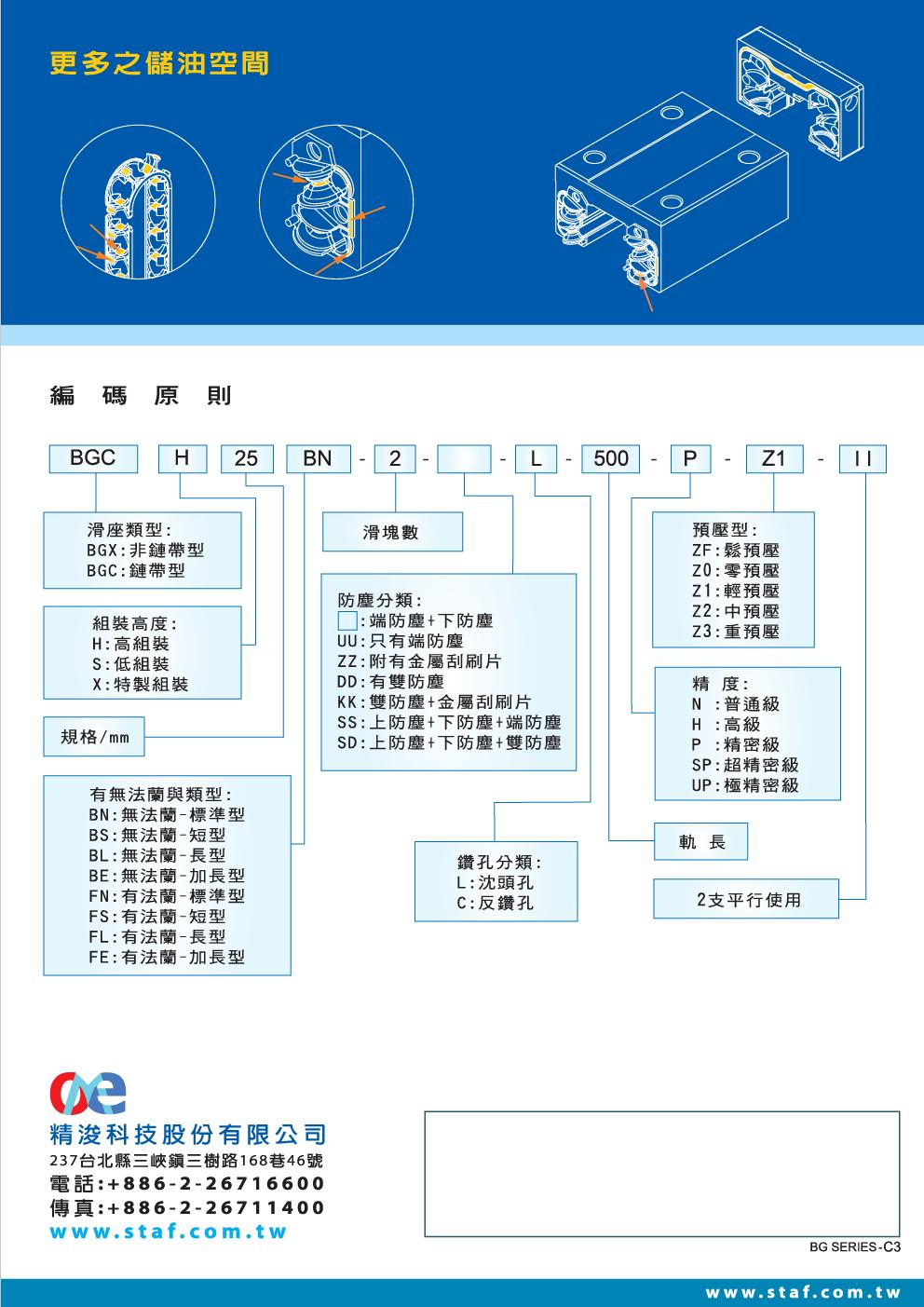 更多之儲油空間

編 碼 原 則

BGC H 25 BN - 2 - - L - 500 - P - Z1 - II

滑座類型:
BGX:非鏈帶型
BGC:鏈帶型

組裝高度:
H:高組裝
S:低組裝
X:特製組裝

規格/mm

有無法蘭與類型:
BN:無法蘭-標準型
BS:無法蘭-短型
BL:無法蘭-長型
BE:無法蘭-加長型
FN:有法蘭-標準型
FS:有法蘭-短型
FL:有法蘭-長型
FE:有法蘭-加長型

滑塊數

防塵分類:
:端防塵+下防塵
UU:只有端防塵
ZZ:附有金屬刮刷片
DD:有雙防塵
KK:雙防塵+金屬刮刷片
SS:上防塵+下防塵+端防塵
SD:上防塵+下防塵+雙防塵

鑽孔分類:
L:沈頭孔
C:反鑽孔

預壓型:
ZF:鬆預壓
Z0:零預壓
Z1:輕預壓
Z2:中預壓
Z3:重預壓

精 度:
N :普通級
H :高級
P :精密級
SP:超精密級
UP:極精密級

軌 長

2支平行使用

精浚科技股份有限公司
237台北縣三峽鎮三樹路168巷46號
電話:+886-2-26716600
傳真:+886-2-26711400
www.staf.com.tw

BG SERIES-C3

www.staf.com.tw